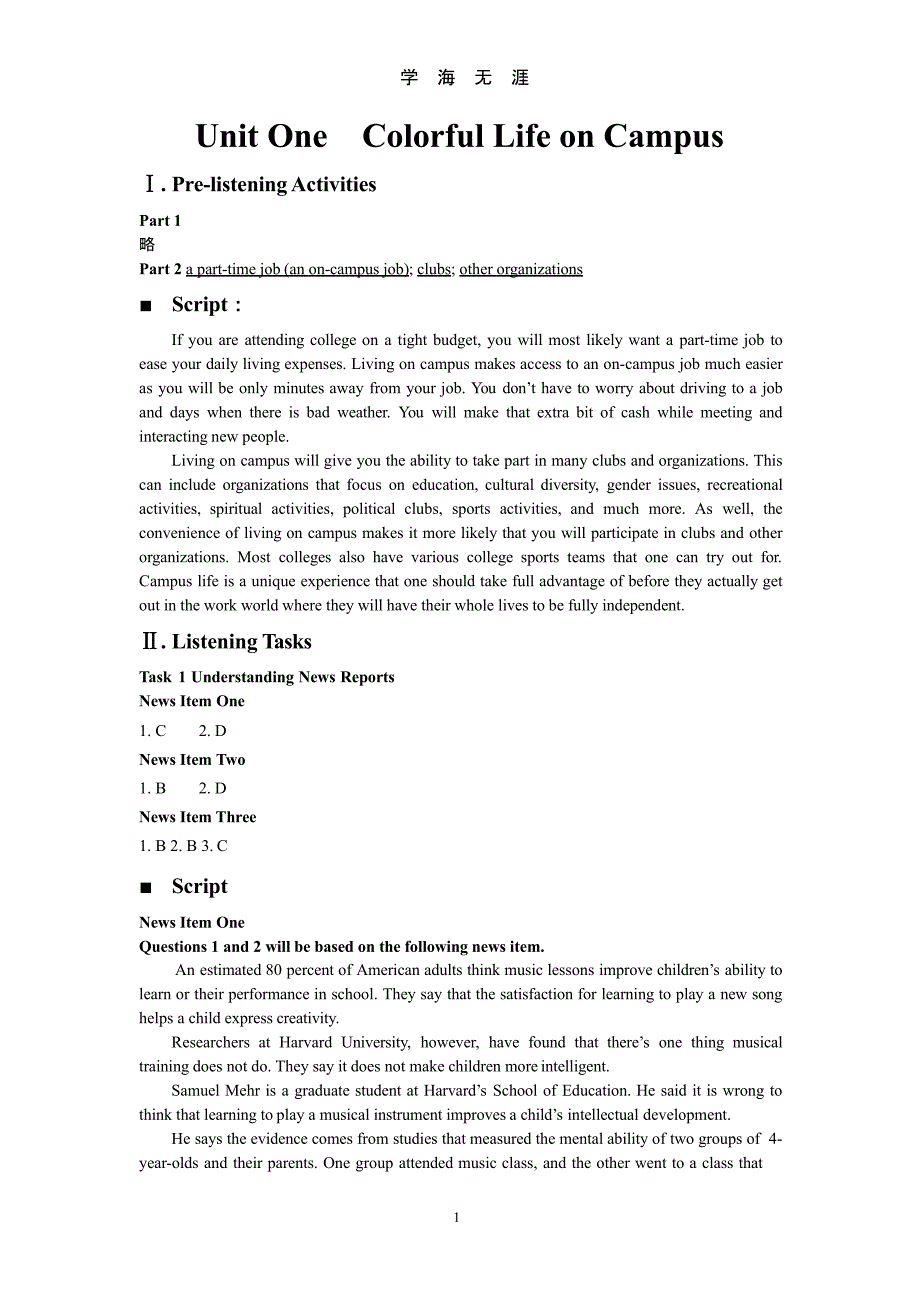 学 海 无 涯

Unit One Colorful Life on Campus

Ⅰ. Pre-listening Activities

Part 1
略
Part 2 a part-time job (an on-campus job); clubs; other organizations

■ Script :

If you are attending college on a tight budget, you will most likely want a part-time job to ease your daily living expenses. Living on campus makes access to an on-campus job much easier as you will be only minutes away from your job. You don't have to worry about driving to a job and days when there is bad weather. You will make that extra bit of cash while meeting and interacting new people.

Living on campus will give you the ability to take part in many clubs and organizations. This can include organizations that focus on education, cultural diversity, gender issues, recreational activities, spiritual activities, political clubs, sports activities, and much more. As well, the convenience of living on campus makes it more likely that you will participate in clubs and other organizations. Most colleges also have various college sports teams that one can try out for. Campus life is a unique experience that one should take full advantage of before they actually get out in the work world where they will have their whole lives to be fully independent.

Ⅱ. Listening Tasks

Task 1 Understanding News Reports
News Item One
1. C 2. D
News Item Two
1. B 2. D
News Item Three
1. B 2. B 3. C

■ Script

News Item One
Questions 1 and 2 will be based on the following news item.

An estimated 80 percent of American adults think music lessons improve children's ability to learn or their performance in school. They say that the satisfaction for learning to play a new song helps a child express creativity.

Researchers at Harvard University, however, have found that there's one thing musical training does not do. They say it does not make children more intelligent.

Samuel Mehr is a graduate student at Harvard's School of Education. He said it is wrong to think that learning to play a musical instrument improves a child's intellectual development.

He says the evidence comes from studies that measured the mental ability of two groups of 4-year-olds and their parents. One group attended music class, and the other went to a class that

1